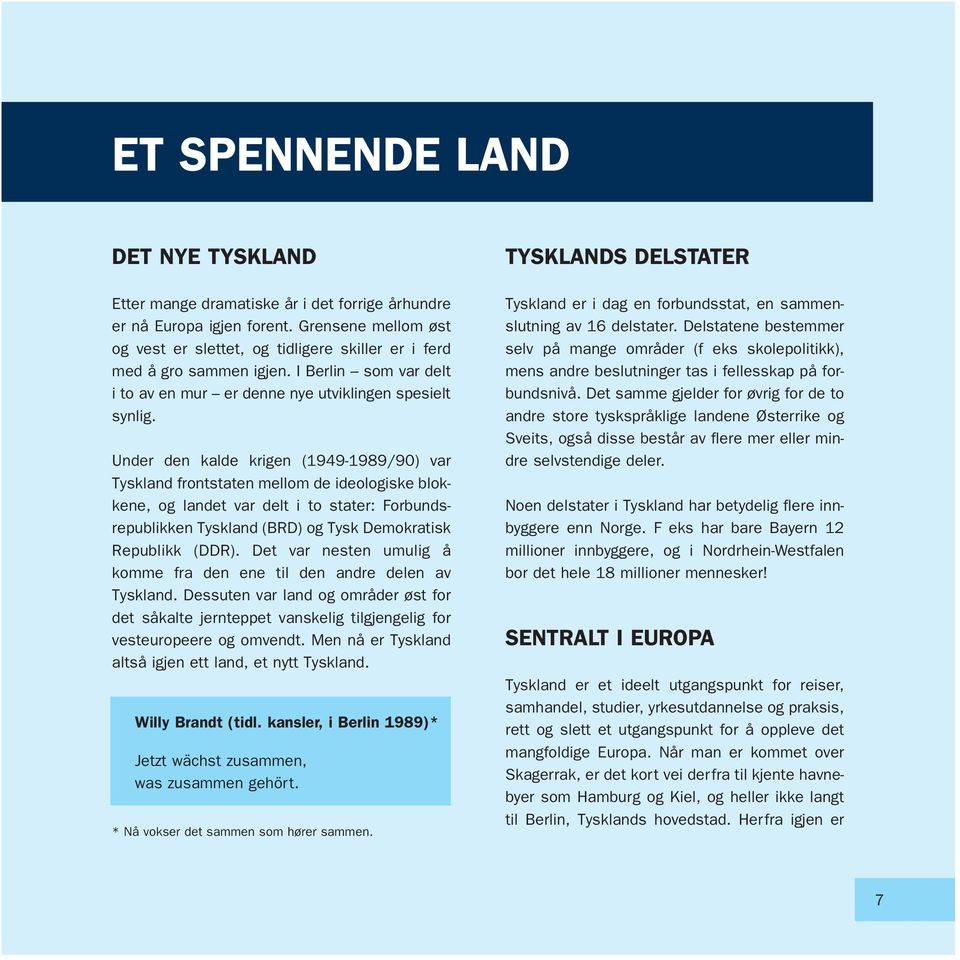 ET SPENNENDE LAND

DET NYE TYSKLAND

Etter mange dramatiske år i det forrige århundre er nå Europa igjen forent. Grensene mellom øst og vest er slettet, og tidligere skiller er i ferd med å gro sammen igjen. I Berlin – som var delt i to av en mur – er denne nye utviklingen spesielt synlig.

Under den kalde krigen (1949-1989/90) var Tyskland frontstaten mellom de ideologiske blokkene, og landet var delt i to stater: Forbundsrepublikken Tyskland (BRD) og Tysk Demokratisk Republikk (DDR). Det var nesten umulig å komme fra den ene til den andre delen av Tyskland. Dessuten var land og områder øst for det såkalte jernteppet vanskelig tilgjengelig for vesteuropeere og omvendt. Men nå er Tyskland altså igjen ett land, et nytt Tyskland.

Willy Brandt (tidl. kansler, i Berlin 1989)*

Jetzt wächst zusammen,
was zusammen gehört.

* Nå vokser det sammen som hører sammen.

TYSKLANDS DELSTATER

Tyskland er i dag en forbundsstat, en sammenslutning av 16 delstater. Delstatene bestemmer selv på mange områder (f eks skolepolitikk), mens andre beslutninger tas i fellesskap på forbundsnivå. Det samme gjelder for øvrig for de to andre store tyskspråklige landene Østerrike og Sveits, også disse består av flere mer eller mindre selvstendige deler.

Noen delstater i Tyskland har betydelig flere innbyggere enn Norge. F eks har bare Bayern 12 millioner innbyggere, og i Nordrhein-Westfalen bor det hele 18 millioner mennesker!

SENTRALT I EUROPA

Tyskland er et ideelt utgangspunkt for reiser, samhandel, studier, yrkesutdannelse og praksis, rett og slett et utgangspunkt for å oppleve det mangfoldige Europa. Når man er kommet over Skagerrak, er det kort vei derfra til kjente havnebyer som Hamburg og Kiel, og heller ikke langt til Berlin, Tysklands hovedstad. Herfra igjen er

7